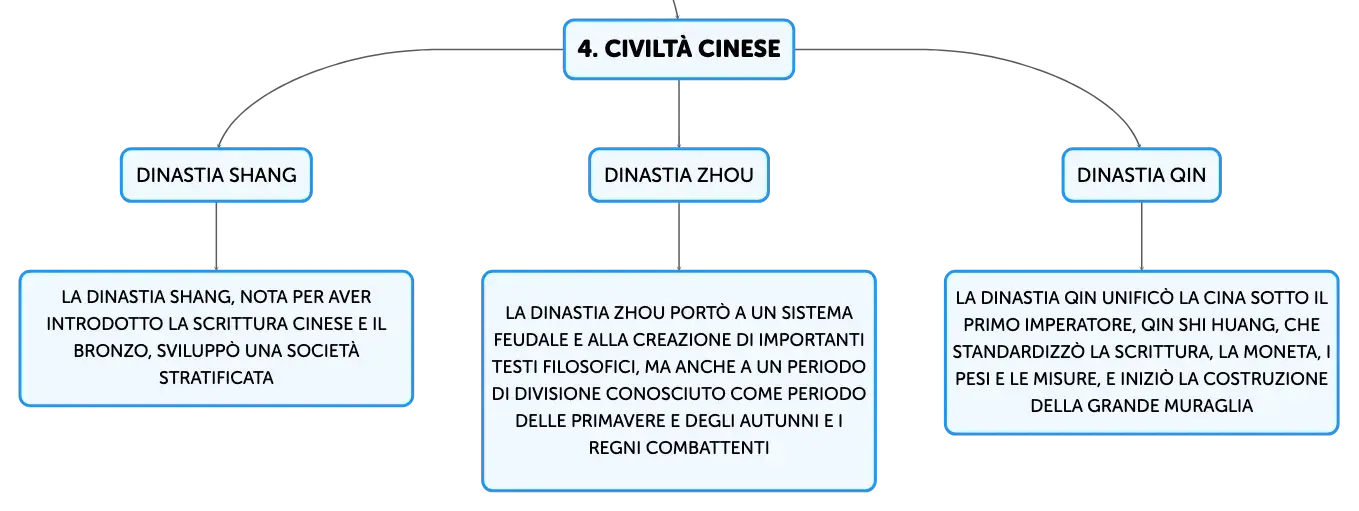 4. CIVILTÀ CINESE

DINASTIA SHANG

LA DINASTIA SHANG, NOTA PER AVER INTRODOTTO LA SCRITTURA CINESE E IL BRONZO, SVILUPPÒ UNA SOCIETÀ STRATIFICATA

DINASTIA ZHOU

LA DINASTIA ZHOU PORTÒ A UN SISTEMA FEUDALE E ALLA CREAZIONE DI IMPORTANTI TESTI FILOSOFICI, MA ANCHE A UN PERIODO DI DIVISIONE CONOSCIUTO COME PERIODO DELLE PRIMAVERE E DEGLI AUTUNNI E I REGNI COMBATTENTI

DINASTIA QIN

LA DINASTIA QIN UNIFICÒ LA CINA SOTTO IL PRIMO IMPERATORE, QIN SHI HUANG, CHE STANDARDIZZÒ LA SCRITTURA, LA MONETA, I PESI E LE MISURE, E INIZIÒ LA COSTRUZIONE DELLA GRANDE MURAGLIA